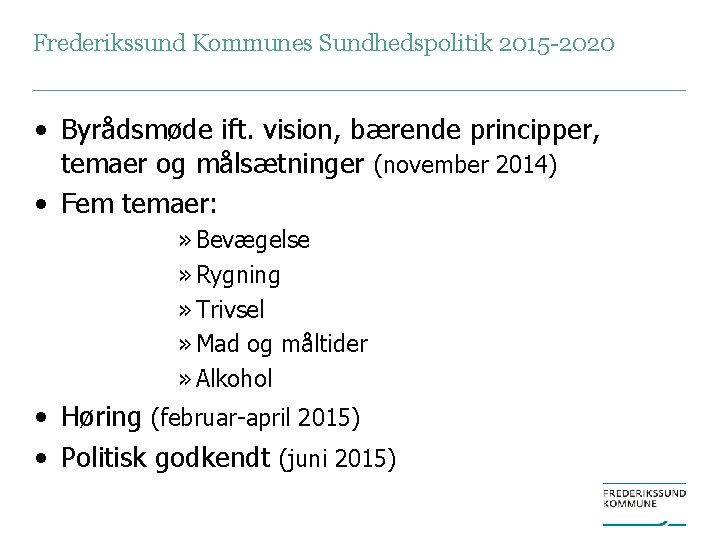 Frederikssund Kommunes Sundhedspolitik 2015-2020

• Byrådsmøde ift. vision, bærende principper, temaer og målsætninger (november 2014)
• Fem temaer:
» Bevægelse
» Rygning
» Trivsel
» Mad og måltider
» Alkohol
• Høring (februar-april 2015)
• Politisk godkendt (juni 2015)

FREDERIKSSUND KOMMUNE